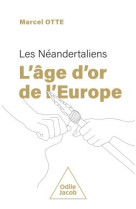 Marcel OTTE

Les Néandertaliens
L'âge d'or de l'Europe

Odile Jacob